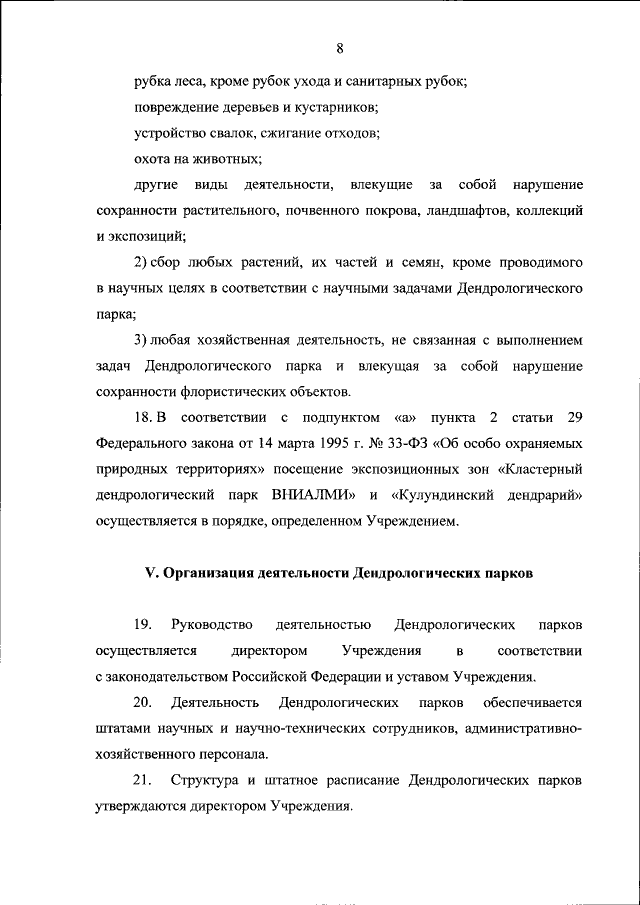 8

рубка леса, кроме рубок ухода и санитарных рубок;

повреждение деревьев и кустарников;

устройство свалок, сжигание отходов;

охота на животных;

другие виды деятельности, влекущие за собой нарушение сохранности растительного, почвенного покрова, ландшафтов, коллекций и экспозиций;

2) сбор любых растений, их частей и семян, кроме проводимого в научных целях в соответствии с научными задачами Дендрологического парка;

3) любая хозяйственная деятельность, не связанная с выполнением задач Дендрологического парка и влекущая за собой нарушение сохранности флористических объектов.

18. В соответствии с подпунктом «а» пункта 2 статьи 29 Федерального закона от 14 марта 1995 г. № 33-ФЗ «Об особо охраняемых природных территориях» посещение экспозиционных зон «Кластерный дендрологический парк ВНИАЛМИ» и «Кулундинский дендрарий» осуществляется в порядке, определенном Учреждением.

V. Организация деятельности Дендрологических парков

19. Руководство деятельностью Дендрологических парков осуществляется директором Учреждения в соответствии с законодательством Российской Федерации и уставом Учреждения.

20. Деятельность Дендрологических парков обеспечивается штатами научных и научно-технических сотрудников, административно-хозяйственного персонала.

21. Структура и штатное расписание Дендрологических парков утверждаются директором Учреждения.